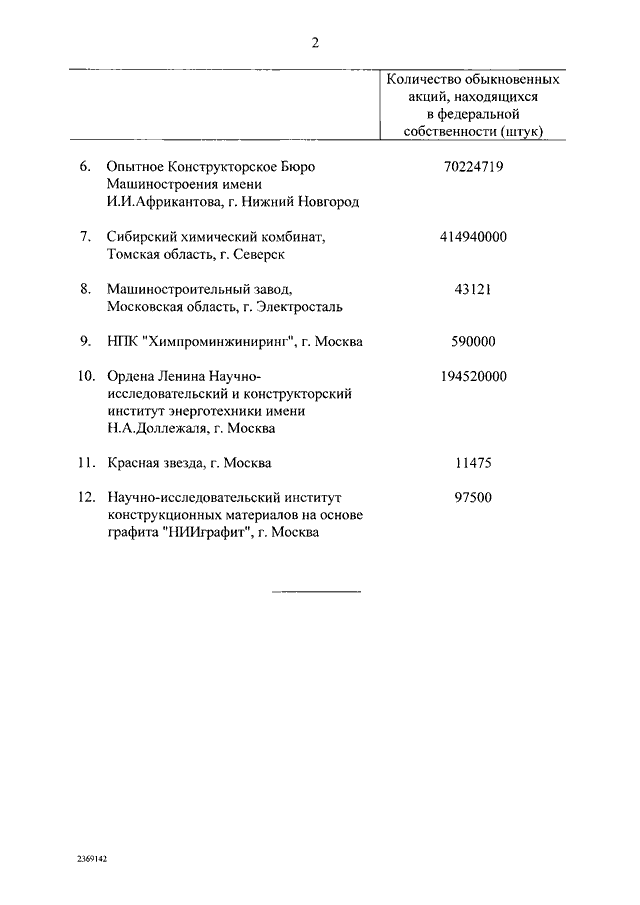 2

| | Количество обыкновенных акций, находящихся в федеральной собственности (штук) |
|---|---|
| 6. Опытное Конструкторское Бюро Машиностроения имени И.И.Африкантова, г. Нижний Новгород | 70224719 |
| 7. Сибирский химический комбинат, Томская область, г. Северск | 414940000 |
| 8. Машиностроительный завод, Московская область, г. Электросталь | 43121 |
| 9. НПК "Химпроминжиниринг", г. Москва | 590000 |
| 10. Ордена Ленина Научно-исследовательский и конструкторский институт энерготехники имени Н.А.Доллежаля, г. Москва | 194520000 |
| 11. Красная звезда, г. Москва | 11475 |
| 12. Научно-исследовательский институт конструкционных материалов на основе графита "НИИграфит", г. Москва | 97500 |

2369142